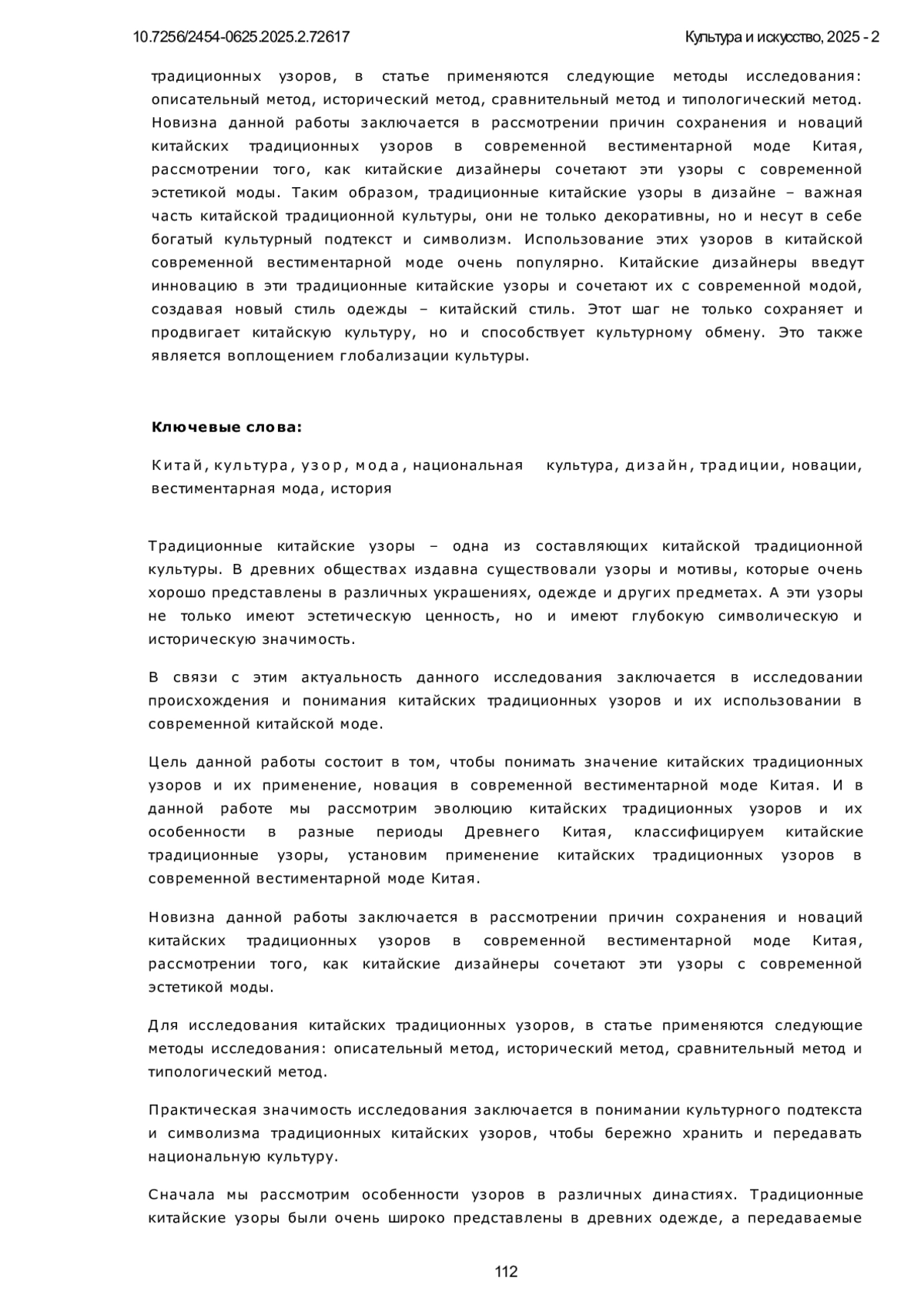 10.7256/2454-0625.2025.2.72617

Культура и искусство, 2025 - 2

традиционных узоров, в статье применяются следующие методы исследования: описательный метод, исторический метод, сравнительный метод и типологический метод. Новизна данной работы заключается в рассмотрении причин сохранения и новаций китайских традиционных узоров в современной вестиментарной моде Китая, рассмотрении того, как китайские дизайнеры сочетают эти узоры с современной эстетикой моды. Таким образом, традиционные китайские узоры в дизайне – важная часть китайской традиционной культуры, они не только декоративны, но и несут в себе богатый культурный подтекст и символизм. Использование этих узоров в китайской современной вестиментарной моде очень популярно. Китайские дизайнеры введут инновацию в эти традиционные китайские узоры и сочетают их с современной модой, создавая новый стиль одежды – китайский стиль. Этот шаг не только сохраняет и продвигает китайскую культуру, но и способствует культурному обмену. Это также является воплощением глобализации культуры.

Ключевые слова:

Китай, культура, узор, мода, национальная культура, дизайн, традиции, новации, вестиментарная мода, история

Традиционные китайские узоры – одна из составляющих китайской традиционной культуры. В древних обществах издавна существовали узоры и мотивы, которые очень хорошо представлены в различных украшениях, одежде и других предметах. А эти узоры не только имеют эстетическую ценность, но и имеют глубокую символическую и историческую значимость.

В связи с этим актуальность данного исследования заключается в исследовании происхождения и понимания китайских традиционных узоров и их использовании в современной китайской моде.

Цель данной работы состоит в том, чтобы понимать значение китайских традиционных узоров и их применение, новация в современной вестиментарной моде Китая. И в данной работе мы рассмотрим эволюцию китайских традиционных узоров и их особенности в разные периоды Древнего Китая, классифицируем китайские традиционные узоры, установим применение китайских традиционных узоров в современной вестиментарной моде Китая.

Новизна данной работы заключается в рассмотрении причин сохранения и новаций китайских традиционных узоров в современной вестиментарной моде Китая, рассмотрении того, как китайские дизайнеры сочетают эти узоры с современной эстетикой моды.

Для исследования китайских традиционных узоров, в статье применяются следующие методы исследования: описательный метод, исторический метод, сравнительный метод и типологический метод.

Практическая значимость исследования заключается в понимании культурного подтекста и символизма традиционных китайских узоров, чтобы бережно хранить и передавать национальную культуру.

Сначала мы рассмотрим особенности узоров в различных династиях. Традиционные китайские узоры были очень широко представлены в древних одежде, а передаваемые

112